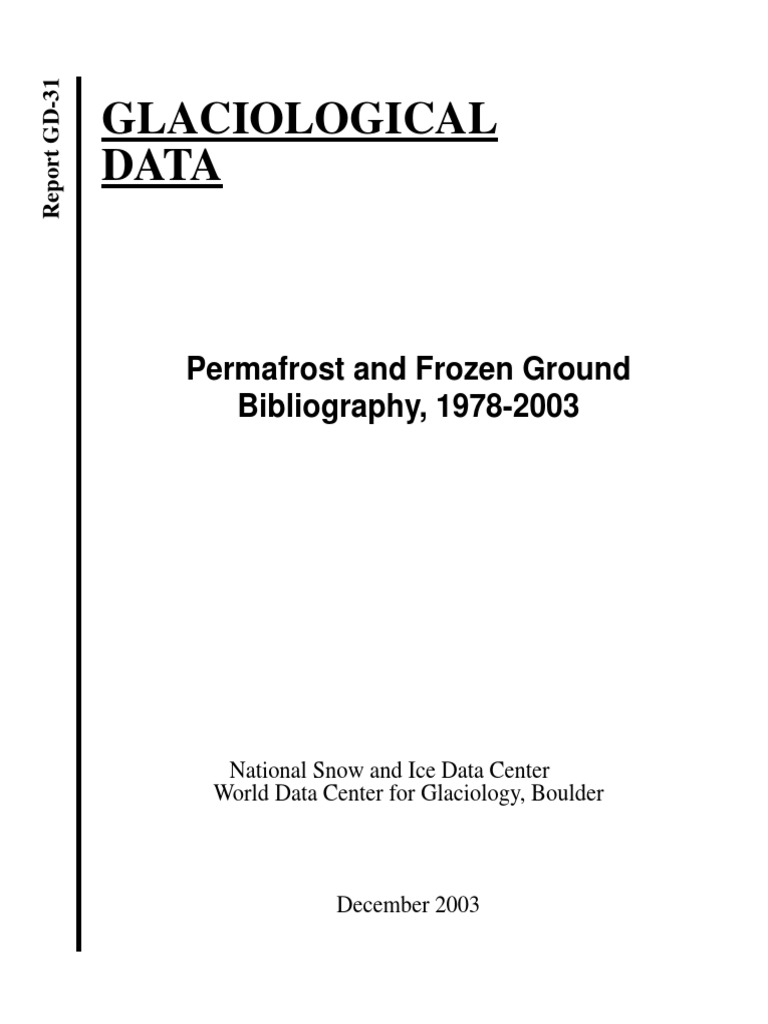 Report GD-31

GLACIOLOGICAL DATA

Permafrost and Frozen Ground Bibliography, 1978-2003

National Snow and Ice Data Center
World Data Center for Glaciology, Boulder

December 2003